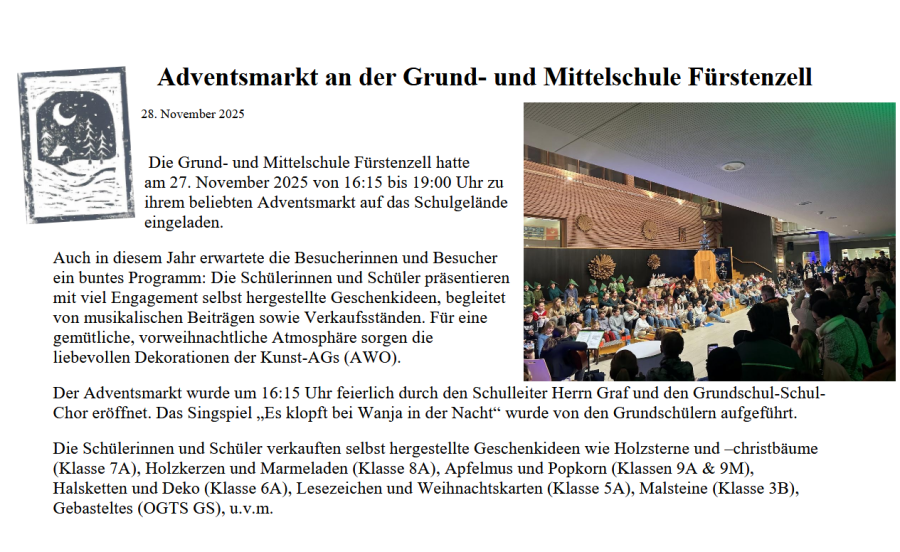 Adventsmarkt an der Grund- und Mittelschule Fürstenzell

28. November 2025

Die Grund- und Mittelschule Fürstenzell hatte am 27. November 2025 von 16:15 bis 19:00 Uhr zu ihrem beliebten Adventsmarkt auf das Schulgelände eingeladen.

Auch in diesem Jahr erwartete die Besucherinnen und Besucher ein buntes Programm: Die Schülerinnen und Schüler präsentieren mit viel Engagement selbst hergestellte Geschenkideen, begleitet von musikalischen Beiträgen sowie Verkaufsständen. Für eine gemütliche, vorweihnachtliche Atmosphäre sorgen die liebevollen Dekorationen der Kunst-AGs (AWO).

Der Adventsmarkt wurde um 16:15 Uhr feierlich durch den Schulleiter Herrn Graf und den Grundschul-Schul-Chor eröffnet. Das Singspiel „Es klopft bei Wanja in der Nacht“ wurde von den Grundschülern aufgeführt.

Die Schülerinnen und Schüler verkauften selbst hergestellte Geschenkideen wie Holzsterne und –christbäume (Klasse 7A), Holzkerzen und Marmeladen (Klasse 8A), Apfelmus und Popkorn (Klassen 9A & 9M), Halsketten und Deko (Klasse 6A), Lesezeichen und Weihnachtskarten (Klasse 5A), Malsteine (Klasse 3B), Gebasteltes (OGTS GS), u.v.m.